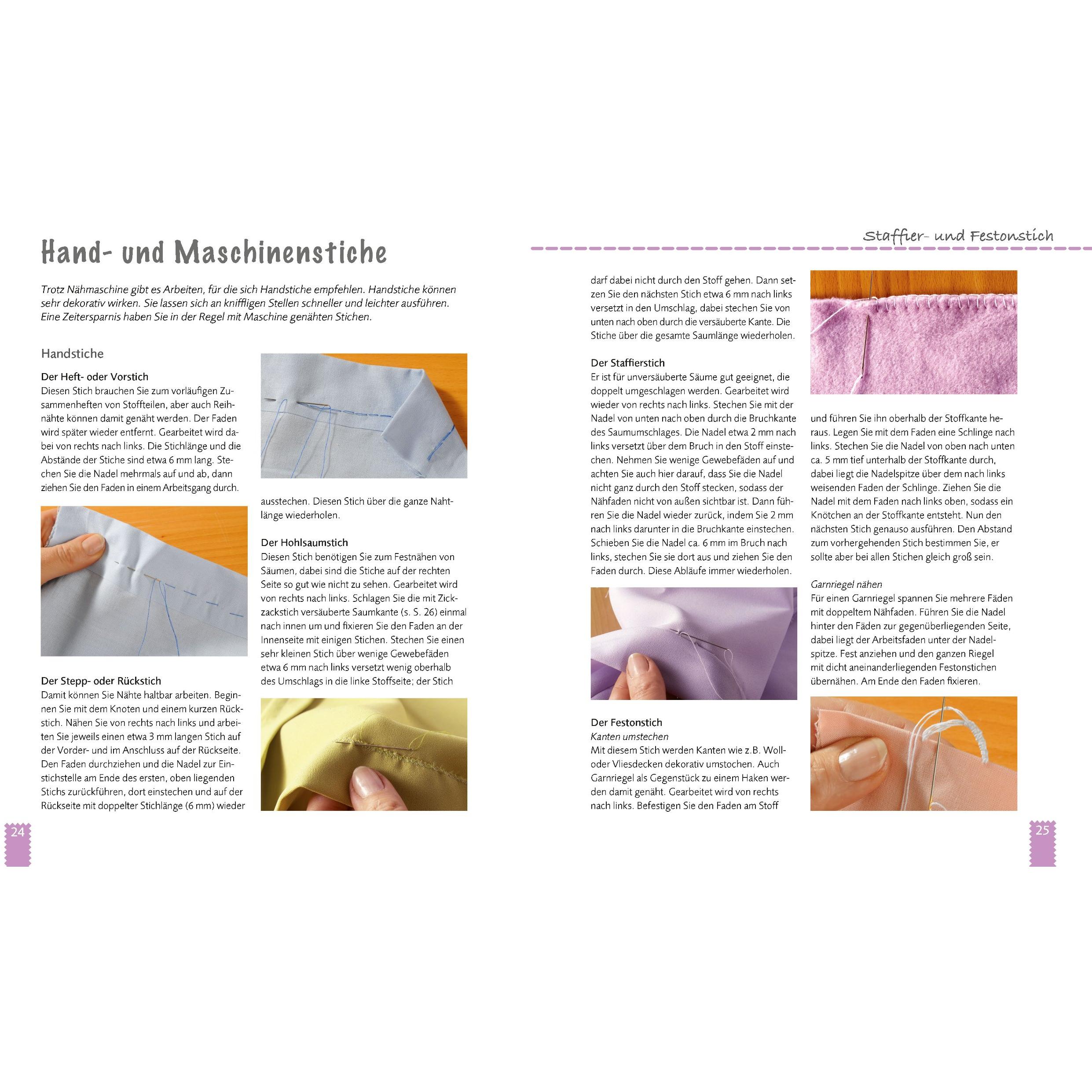 Hand- und Maschinenstiche

Trotz Nähmaschine gibt es Arbeiten, für die sich Handstiche empfehlen. Handstiche können sehr dekorativ wirken. Sie lassen sich an kniffligen Stellen schneller und leichter ausführen. Eine Zeitersparnis haben Sie in der Regel mit Maschine genähten Stichen.

Handstiche

Der Heft- oder Vorstich
Diesen Stich brauchen Sie zum vorläufigen Zusammenheften von Stoffteilen, aber auch Reihnähte können damit genäht werden. Der Faden wird später wieder entfernt. Gearbeitet wird dabei von rechts nach links. Die Stichlänge und die Abstände der Stiche sind etwa 6 mm lang. Stechen Sie die Nadel mehrmals auf und ab, dann ziehen Sie den Faden in einem Arbeitsgang durch.

Der Stepp- oder Rückstich
Damit können Sie Nähte haltbar arbeiten. Beginnen Sie mit dem Knoten und einem kurzen Rückstich. Nähen Sie von rechts nach links und arbeiten Sie jeweils einen etwa 3 mm langen Stich auf der Vorder- und im Anschluss auf der Rückseite. Den Faden durchziehen und die Nadel zur Einstichstelle am Ende des ersten, oben liegenden Stichs zurückführen, dort einstechen und auf der Rückseite mit doppelter Stichlänge (6 mm) wieder

ausstechen. Diesen Stich über die ganze Nahtlänge wiederholen.

Der Hohlsaumstich
Diesen Stich benötigen Sie zum Festnähen von Säumen, dabei sind die Stiche auf der rechten Seite so gut wie nicht zu sehen. Gearbeitet wird von rechts nach links. Schlagen Sie die mit Zickzackstich versäuberte Saumkante (s. S. 26) einmal nach innen um und fixieren Sie den Faden an der Innenseite mit einigen Stichen. Stechen Sie einen sehr kleinen Stich über wenige Gewebefäden etwa 6 mm nach links versetzt wenig oberhalb des Umschlags in die linke Stoffseite; der Stich

24

Staffier- und Festonstich

darf dabei nicht durch den Stoff gehen. Dann setzen Sie den nächsten Stich etwa 6 mm nach links versetzt in den Umschlag, dabei stechen Sie von unten nach oben durch die versäuberte Kante. Die Stiche über die gesamte Saumlänge wiederholen.

Der Staffierstich
Er ist für unversäuberte Säume gut geeignet, die doppelt umgeschlagen werden. Gearbeitet wird wieder von rechts nach links. Stechen Sie mit der Nadel von unten nach oben durch die Bruchkante des Saumumschlages. Die Nadel etwa 2 mm nach links versetzt über dem Bruch in den Stoff einstechen. Nehmen Sie wenige Gewebefäden auf und achten Sie auch hier darauf, dass Sie die Nadel nicht ganz durch den Stoff stecken, sodass der Nähfaden nicht von außen sichtbar ist. Dann führen Sie die Nadel wieder zurück, indem Sie 2 mm nach links darunter in die Bruchkante einstechen. Schieben Sie die Nadel ca. 6 mm im Bruch nach links, stechen Sie sie dort aus und ziehen Sie den Faden durch. Diese Abläufe immer wiederholen.

Der Festonstich
Kanten umstechen
Mit diesem Stich werden Kanten wie z.B. Woll- oder Vliesdecken dekorativ umstochen. Auch Garnriegel als Gegenstück zu einem Haken werden damit genäht. Gearbeitet wird von rechts nach links. Befestigen Sie den Faden am Stoff

und führen Sie ihn oberhalb der Stoffkante heraus. Legen Sie mit dem Faden eine Schlinge nach links. Stechen Sie die Nadel von oben nach unten ca. 5 mm tief unterhalb der Stoffkante durch, dabei liegt die Nadelspitze über dem nach links weisenden Faden der Schlinge. Ziehen Sie die Nadel mit dem Faden nach links oben, sodass ein Knötchen an der Stoffkante entsteht. Nun den nächsten Stich genauso ausführen. Den Abstand zum vorhergehenden Stich bestimmen Sie, er sollte aber bei allen Stichen gleich groß sein.

Garnriegel nähen
Für einen Garnriegel spannen Sie mehrere Fäden mit doppeltem Nähfaden. Führen Sie die Nadel hinter den Fäden zur gegenüberliegenden Seite, dabei liegt der Arbeitsfaden unter der Nadelspitze. Fest anziehen und den ganzen Riegel mit dicht aneinanderliegenden Festonstichen übernähen. Am Ende den Faden fixieren.

25